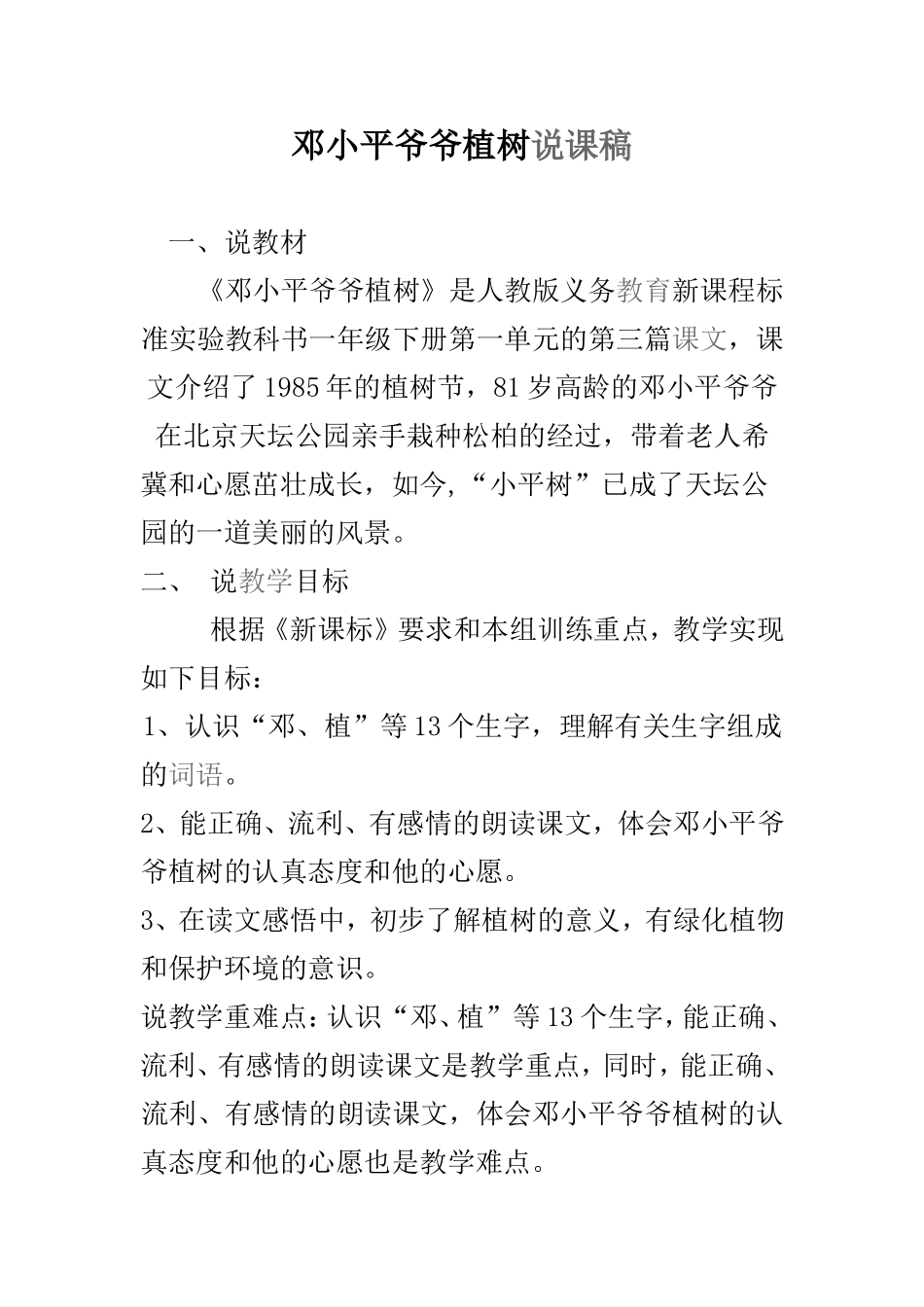 邓小平爷爷植树说课稿

一、说教材

《邓小平爷爷植树》是人教版义务教育新课程标准实验教科书一年级下册第一单元的第三篇课文，课文介绍了1985年的植树节，81岁高龄的邓小平爷爷在北京天坛公园亲手栽种松柏的经过，带着老人希冀和心愿茁壮成长，如今，“小平树”已成了天坛公园的一道美丽的风景。

二、 说教学目标

根据《新课标》要求和本组训练重点，教学实现如下目标：

1、认识“邓、植”等13个生字，理解有关生字组成的词语。

2、能正确、流利、有感情的朗读课文，体会邓小平爷爷植树的认真态度和他的心愿。

3、在读文感悟中，初步了解植树的意义，有绿化植物和保护环境的意识。

说教学重难点：认识“邓、植”等13个生字，能正确、流利、有感情的朗读课文是教学重点，同时，能正确、流利、有感情的朗读课文，体会邓小平爷爷植树的认真态度和他的心愿也是教学难点。